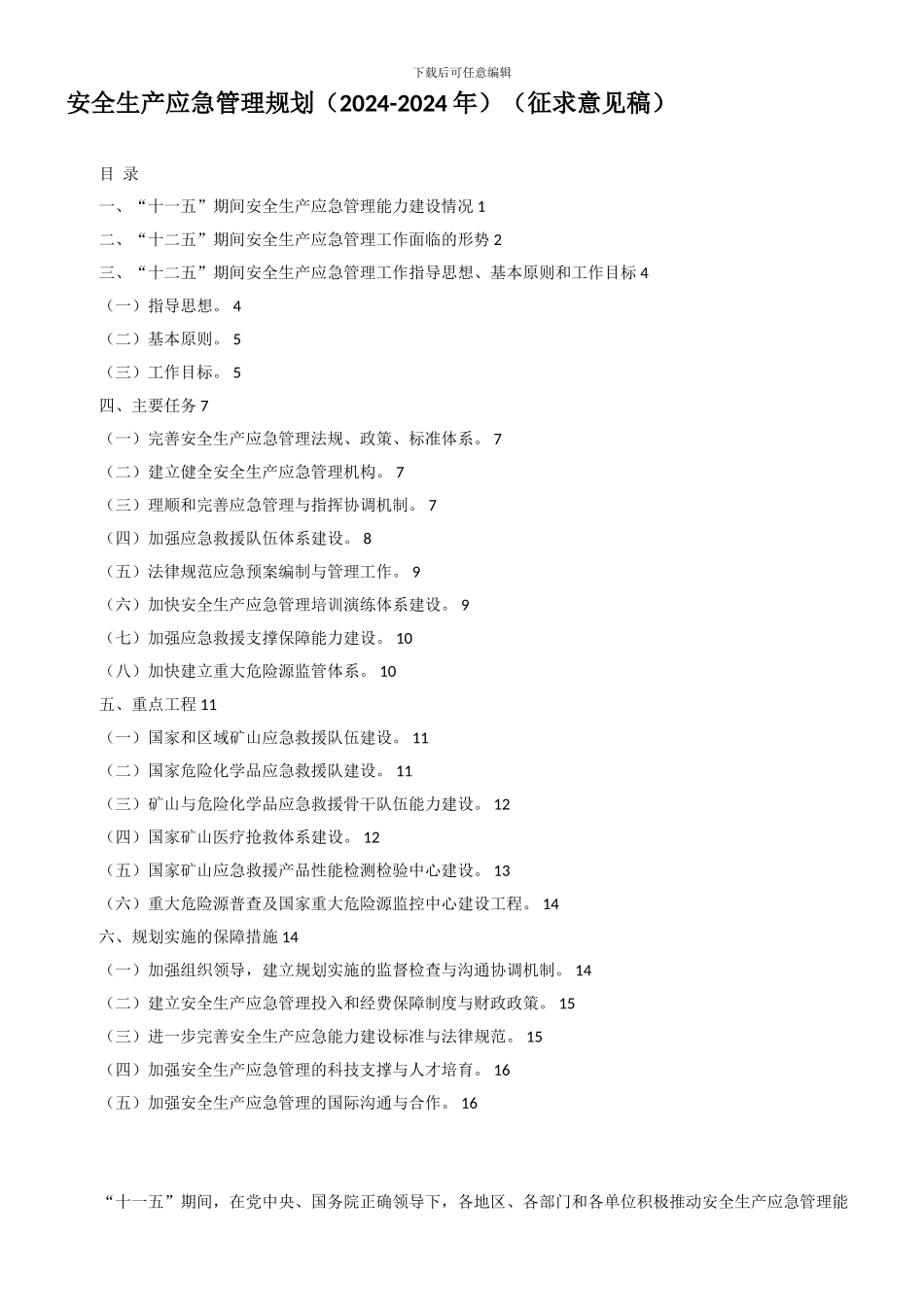 下载后可任意编辑

安全生产应急管理规划（2024-2024 年）（征求意见稿）

目 录

一、“十一五”期间安全生产应急管理能力建设情况 1

二、“十二五”期间安全生产应急管理工作面临的形势 2

三、“十二五”期间安全生产应急管理工作指导思想、基本原则和工作目标 4

（一）指导思想。 4

（二）基本原则。 5

（三）工作目标。 5

四、主要任务 7

（一）完善安全生产应急管理法规、政策、标准体系。 7

（二）建立健全安全生产应急管理机构。 7

（三）理顺和完善应急管理与指挥协调机制。 7

（四）加强应急救援队伍体系建设。 8

（五）法律规范应急预案编制与管理工作。 9

（六）加快安全生产应急管理培训演练体系建设。 9

（七）加强应急救援支撑保障能力建设。 10

（八）加快建立重大危险源监管体系。 10

五、重点工程 11

（一）国家和区域矿山应急救援队伍建设。 11

（二）国家危险化学品应急救援队建设。 11

（三）矿山与危险化学品应急救援骨干队伍能力建设。 12

（四）国家矿山医疗抢救体系建设。 12

（五）国家矿山应急救援产品性能检测检验中心建设。 13

（六）重大危险源普查及国家重大危险源监控中心建设工程。 14

六、规划实施的保障措施 14

（一）加强组织领导，建立规划实施的监督检查与沟通协调机制。 14

（二）建立安全生产应急管理投入和经费保障制度与财政政策。 15

（三）进一步完善安全生产应急能力建设标准与法律规范。 15

（四）加强安全生产应急管理的科技支撑与人才培育。 16

（五）加强安全生产应急管理的国际沟通与合作。 16

“十一五”期间，在党中央、国务院正确领导下，各地区、各部门和各单位积极推动安全生产应急管理能